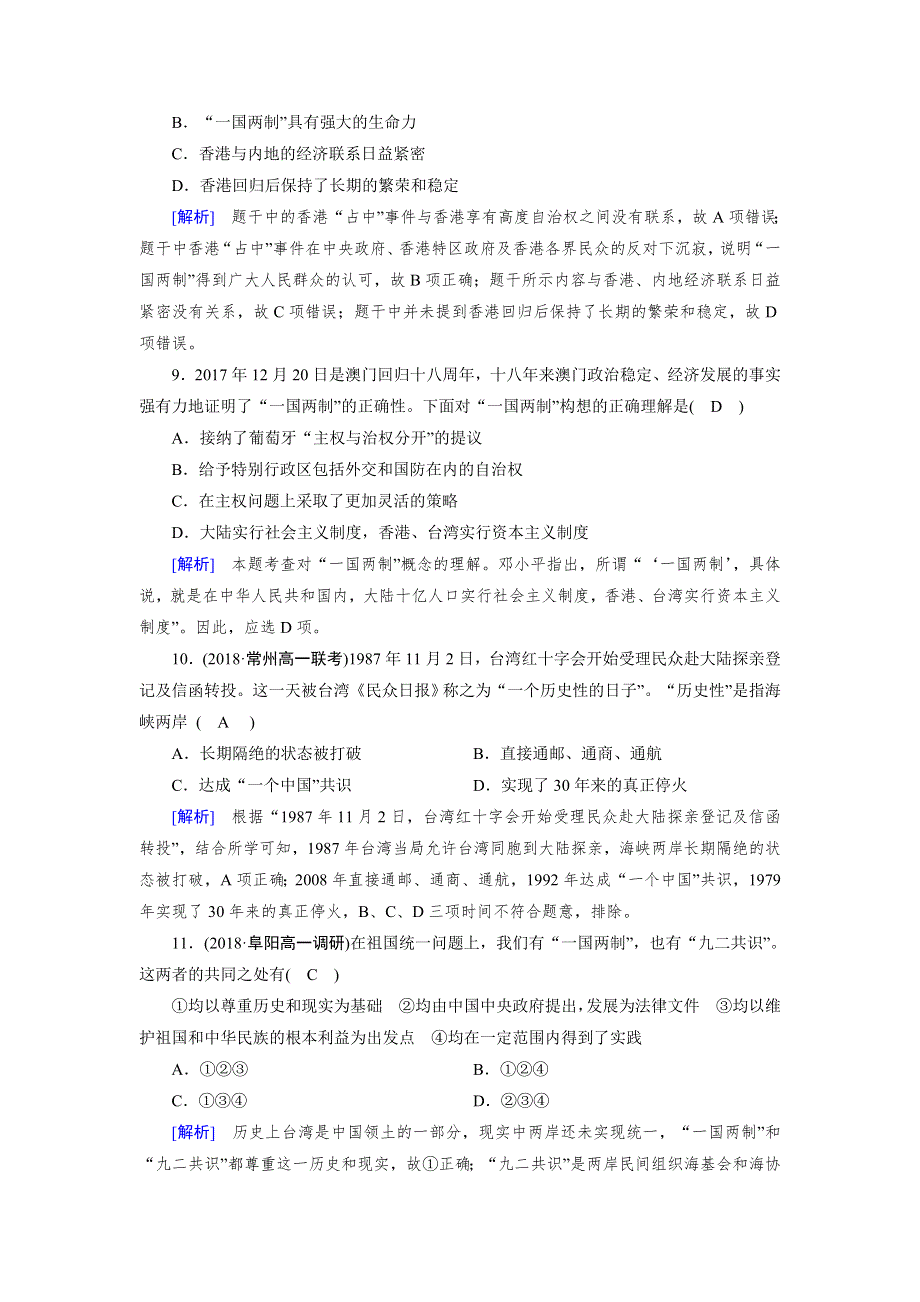 B．“一国两制”具有强大的生命力

C．香港与内地的经济联系日益紧密

D．香港回归后保持了长期的繁荣和稳定

[解析]　题干中的香港“占中”事件与香港享有高度自治权之间没有联系，故A项错误；题干中香港“占中”事件在中央政府、香港特区政府及香港各界民众的反对下沉寂，说明“一国两制”得到广大人民群众的认可，故B项正确；题干所示内容与香港、内地经济联系日益紧密没有关系，故C项错误；题干中并未提到香港回归后保持了长期的繁荣和稳定，故D项错误。

9．2017年12月20日是澳门回归十八周年，十八年来澳门政治稳定、经济发展的事实强有力地证明了“一国两制”的正确性。下面对“一国两制”构想的正确理解是(　D　)

A．接纳了葡萄牙“主权与治权分开”的提议

B．给予特别行政区包括外交和国防在内的自治权

C．在主权问题上采取了更加灵活的策略

D．大陆实行社会主义制度，香港、台湾实行资本主义制度

[解析]　本题考查对“一国两制”概念的理解。邓小平指出，所谓“‘一国两制’，具体说，就是在中华人民共和国内，大陆十亿人口实行社会主义制度，香港、台湾实行资本主义制度”。因此，应选D项。

10．(2018·常州高一联考)1987年11月2日，台湾红十字会开始受理民众赴大陆探亲登记及信函转投。这一天被台湾《民众日报》称之为“一个历史性的日子”。“历史性”是指海峡两岸(　A　)

A．长期隔绝的状态被打破

B．直接通邮、通商、通航

C．达成“一个中国”共识

D．实现了30年来的真正停火

[解析]　根据“1987年11月2日，台湾红十字会开始受理民众赴大陆探亲登记及信函转投”，结合所学可知，1987年台湾当局允许台湾同胞到大陆探亲，海峡两岸长期隔绝的状态被打破，A项正确；2008年直接通邮、通商、通航，1992年达成“一个中国”共识，1979年实现了30年来的真正停火，B、C、D三项时间不符合题意，排除。

11．(2018·阜阳高一调研)在祖国统一问题上，我们有“一国两制”，也有“九二共识”。这两者的共同之处有(　C　)

①均以尊重历史和现实为基础　②均由中国中央政府提出，发展为法律文件　③均以维护祖国和中华民族的根本利益为出发点　④均在一定范围内得到了实践

A．①②③

B．①②④

C．①③④

D．②③④

[解析]　历史上台湾是中国领土的一部分，现实中两岸还未实现统一，“一国两制”和“九二共识”都尊重这一历史和现实，故①正确；“九二共识”是两岸民间组织海基会和海协